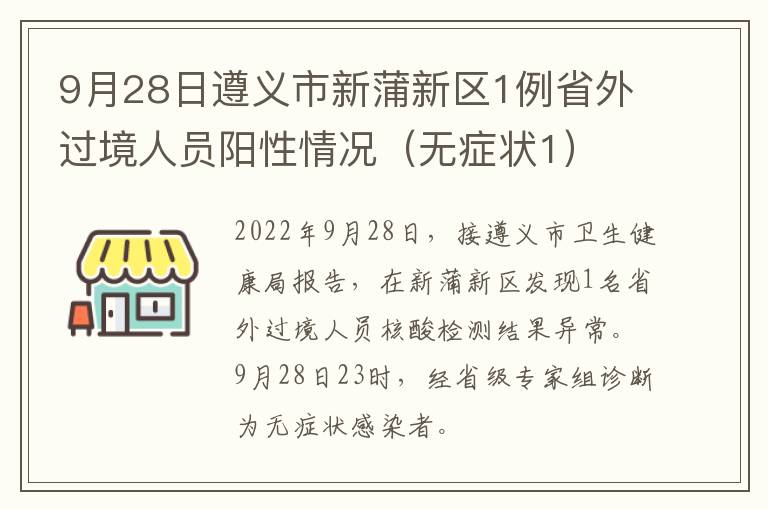 9月28日遵义市新蒲新区1例省外过境人员阳性情况（无症状1）

2022年9月28日，接遵义市卫生健康局报告，在新蒲新区发现1名省外过境人员核酸检测结果异常。9月28日23时，经省级专家组诊断为无症状感染者。